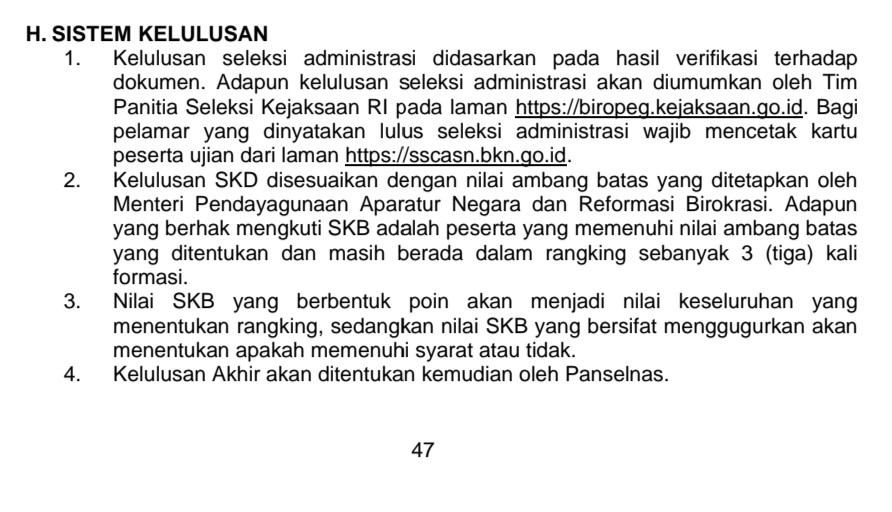 H. SISTEM KELULUSAN

1. Kelulusan seleksi administrasi didasarkan pada hasil verifikasi terhadap dokumen. Adapun kelulusan seleksi administrasi akan diumumkan oleh Tim Panitia Seleksi Kejaksaan RI pada laman https://biropeg.kejaksaan.go.id. Bagi pelamar yang dinyatakan lulus seleksi administrasi wajib mencetak kartu peserta ujian dari laman https://sscasn.bkn.go.id.

2. Kelulusan SKD disesuaikan dengan nilai ambang batas yang ditetapkan oleh Menteri Pendayagunaan Aparatur Negara dan Reformasi Birokrasi. Adapun yang berhak mengkuti SKB adalah peserta yang memenuhi nilai ambang batas yang ditentukan dan masih berada dalam rangking sebanyak 3 (tiga) kali formasi.

3. Nilai SKB yang berbentuk poin akan menjadi nilai keseluruhan yang menentukan rangking, sedangkan nilai SKB yang bersifat menggugurkan akan menentukan apakah memenuhi syarat atau tidak.

4. Kelulusan Akhir akan ditentukan kemudian oleh Panselnas.

47